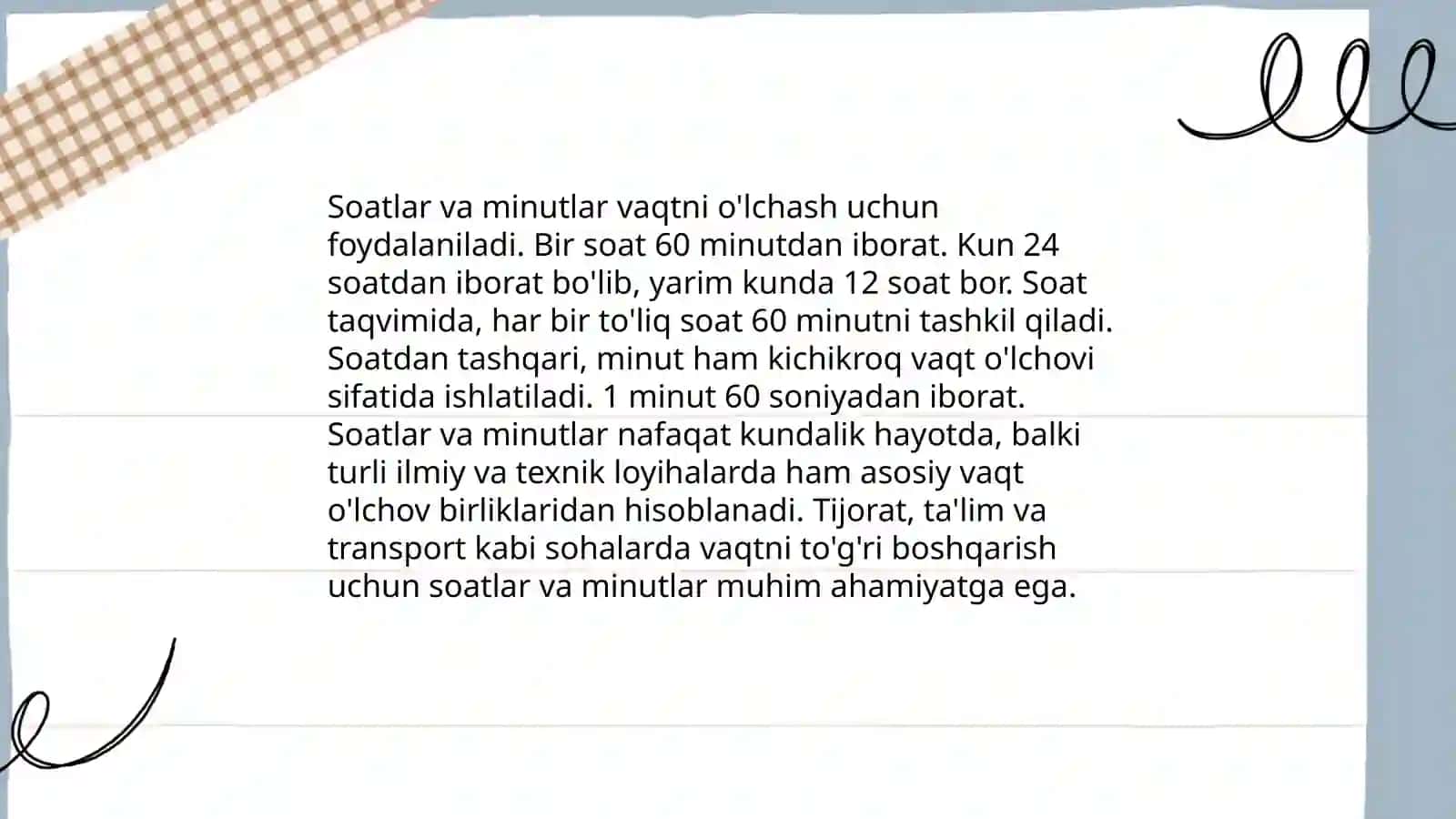 Soatlar va minutlar vaqtni o'lchash uchun foydalaniladi. Bir soat 60 minutdan iborat. Kun 24 soatdan iborat bo'lib, yarim kunda 12 soat bor. Soat taqvimida, har bir to'liq soat 60 minutni tashkil qiladi. Soatdan tashqari, minut ham kichikroq vaqt o'lchovi sifatida ishlatiladi. 1 minut 60 soniyadan iborat. Soatlar va minutlar nafaqat kundalik hayotda, balki turli ilmiy va texnik loyihalarda ham asosiy vaqt o'lchov birliklaridan hisoblanadi. Tijorat, ta'lim va transport kabi sohalarda vaqtni to'g'ri boshqarish uchun soatlar va minutlar muhim ahamiyatga ega.